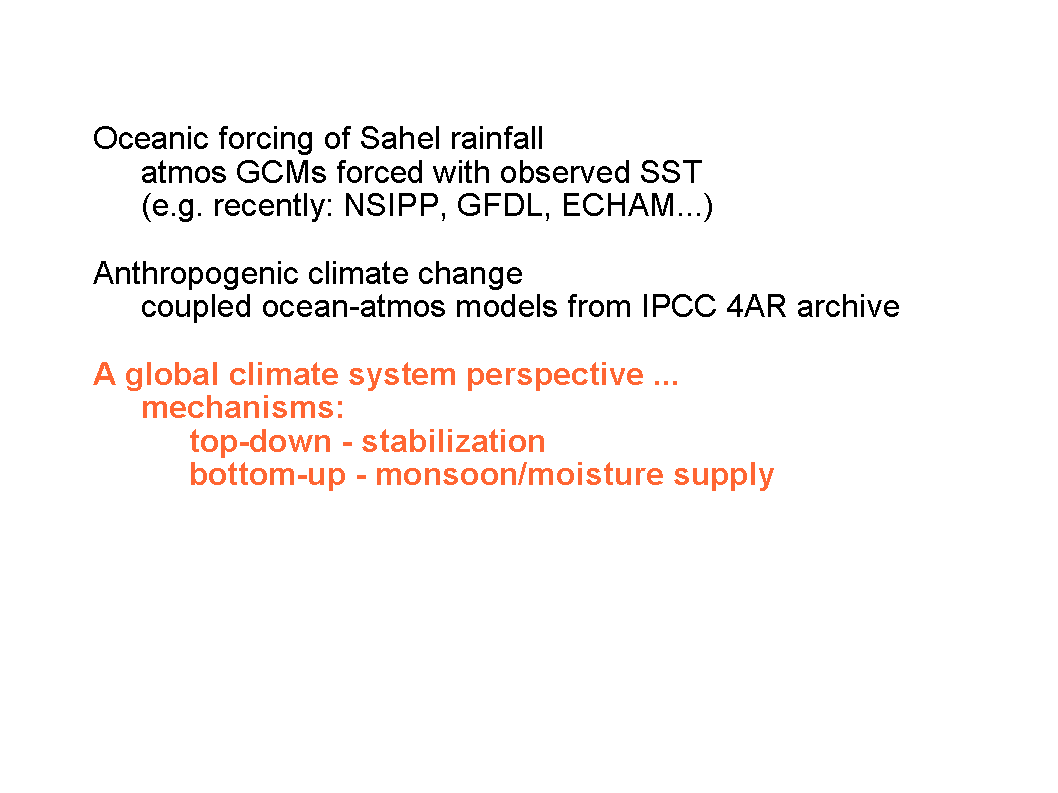 Oceanic forcing of Sahel rainfall
atmos GCMs forced with observed SST
(e.g. recently: NSIPP, GFDL, ECHAM...)

Anthropogenic climate change
coupled ocean-atmos models from IPCC 4AR archive

A global climate system perspective ...
mechanisms:
top-down - stabilization
bottom-up - monsoon/moisture supply